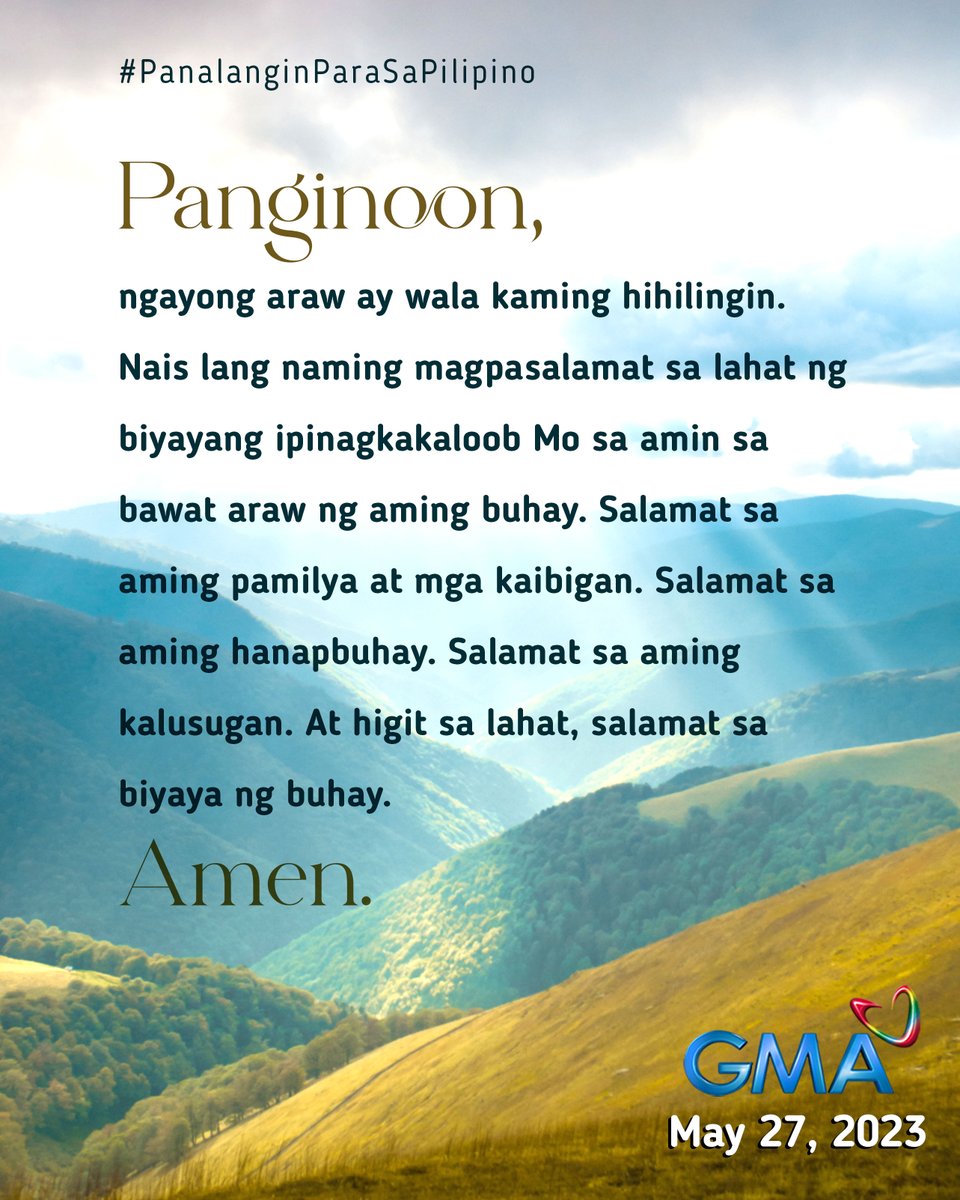 #PanalanginParaSaPilipino

Panginoon,

ngayong araw ay wala kaming hihilingin. Nais lang naming magpasalamat sa lahat ng biyayang ipinagkakaloob Mo sa amin sa bawat araw ng aming buhay. Salamat sa aming pamilya at mga kaibigan. Salamat sa aming hanapbuhay. Salamat sa aming kalusugan. At higit sa lahat, salamat sa biyaya ng buhay.

Amen.

GMA

May 27, 2023